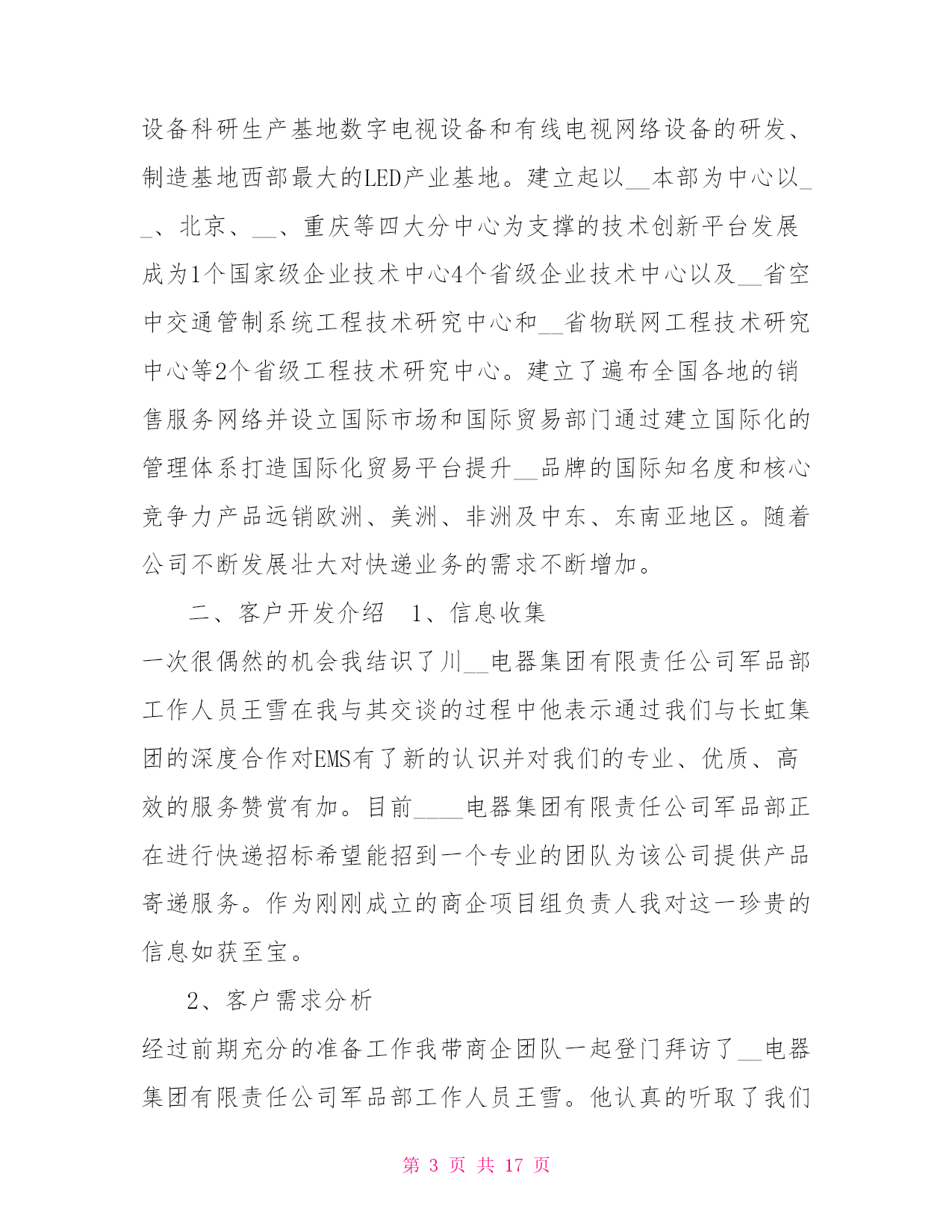 设备科研生产基地数字电视设备和有线电视网络设备的研发、制造基地西部最大的LED产业基地。建立起以__本部为中心以__、北京、__、重庆等四大分中心为支撑的技术创新平台发展成为1个国家级企业技术中心4个省级企业技术中心以及__省空中交通管制系统工程技术研究中心和__省物联网工程技术研究中心等2个省级工程技术研究中心。建立了遍布全国各地的销售服务网络并设立国际市场和国际贸易部门通过建立国际化的管理体系打造国际化贸易平台提升__品牌的国际知名度和核心竞争力产品远销欧洲、美洲、非洲及中东、东南亚地区。随着公司不断发展壮大对快递业务的需求不断增加。

二、客户开发介绍 1、信息收集

一次很偶然的机会我结识了川__电器集团有限责任公司军品部工作人员王雪在我与其交谈的过程中他表示通过我们与长虹集团的深度合作对EMS有了新的认识并对我们的专业、优质、高效的服务赞赏有加。目前____电器集团有限责任公司军品部正在进行快递招标希望能招到一个专业的团队为该公司提供产品寄递服务。作为刚刚成立的商企项目组负责人我对这一珍贵的信息如获至宝。

2、客户需求分析

经过前期充分的准备工作我带商企团队一起登门拜访了__电器集团有限责任公司军品部工作人员王雪。他认真的听取了我们

第 3 页 共 17 页